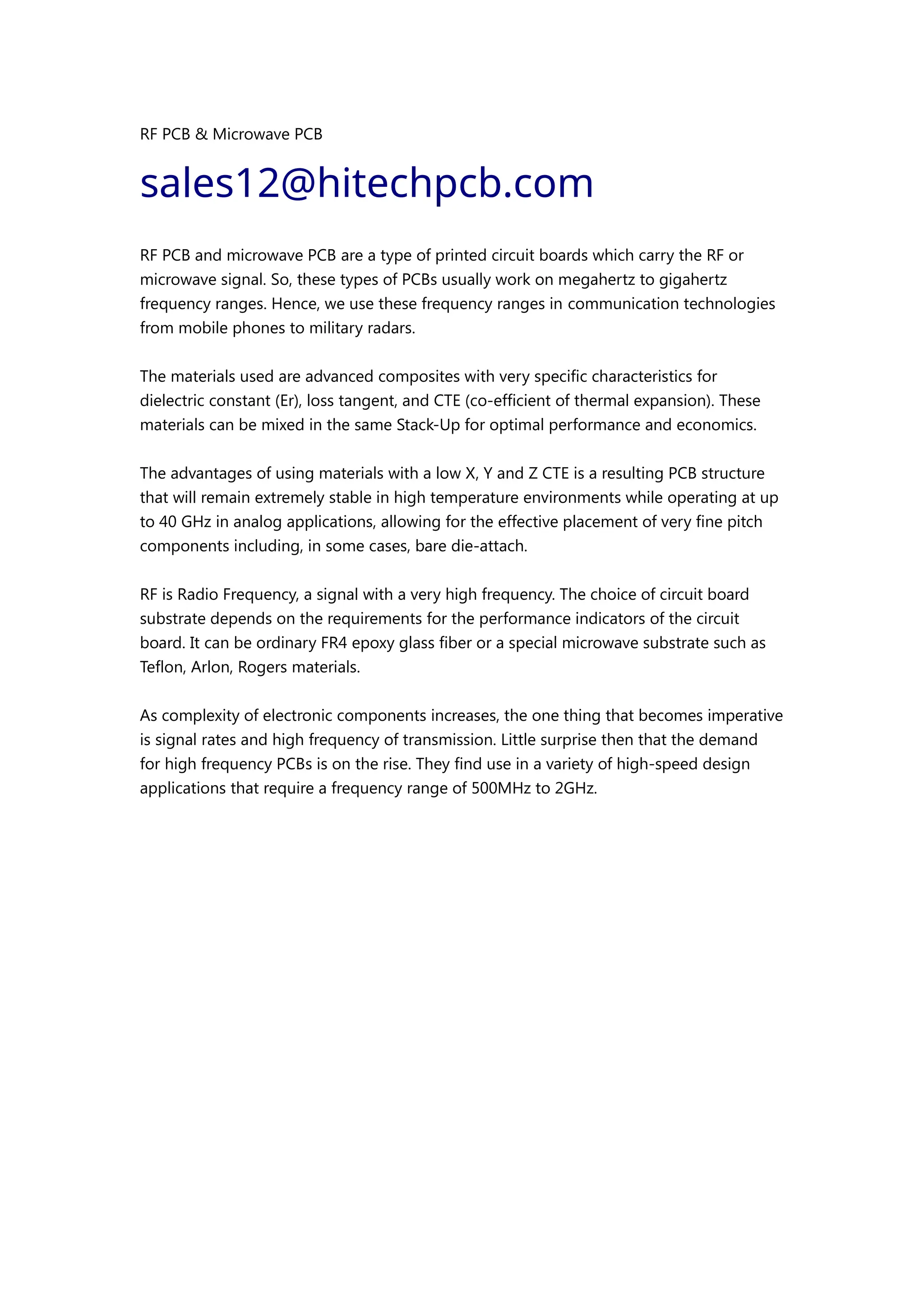 RF PCB & Microwave PCB

sales12@hitechpcb.com

RF PCB and microwave PCB are a type of printed circuit boards which carry the RF or microwave signal. So, these types of PCBs usually work on megahertz to gigahertz frequency ranges. Hence, we use these frequency ranges in communication technologies from mobile phones to military radars.

The materials used are advanced composites with very specific characteristics for dielectric constant (Er), loss tangent, and CTE (co-efficient of thermal expansion). These materials can be mixed in the same Stack-Up for optimal performance and economics.

The advantages of using materials with a low X, Y and Z CTE is a resulting PCB structure that will remain extremely stable in high temperature environments while operating at up to 40 GHz in analog applications, allowing for the effective placement of very fine pitch components including, in some cases, bare die-attach.

RF is Radio Frequency, a signal with a very high frequency. The choice of circuit board substrate depends on the requirements for the performance indicators of the circuit board. It can be ordinary FR4 epoxy glass fiber or a special microwave substrate such as Teflon, Arlon, Rogers materials.

As complexity of electronic components increases, the one thing that becomes imperative is signal rates and high frequency of transmission. Little surprise then that the demand for high frequency PCBs is on the rise. They find use in a variety of high-speed design applications that require a frequency range of 500MHz to 2GHz.